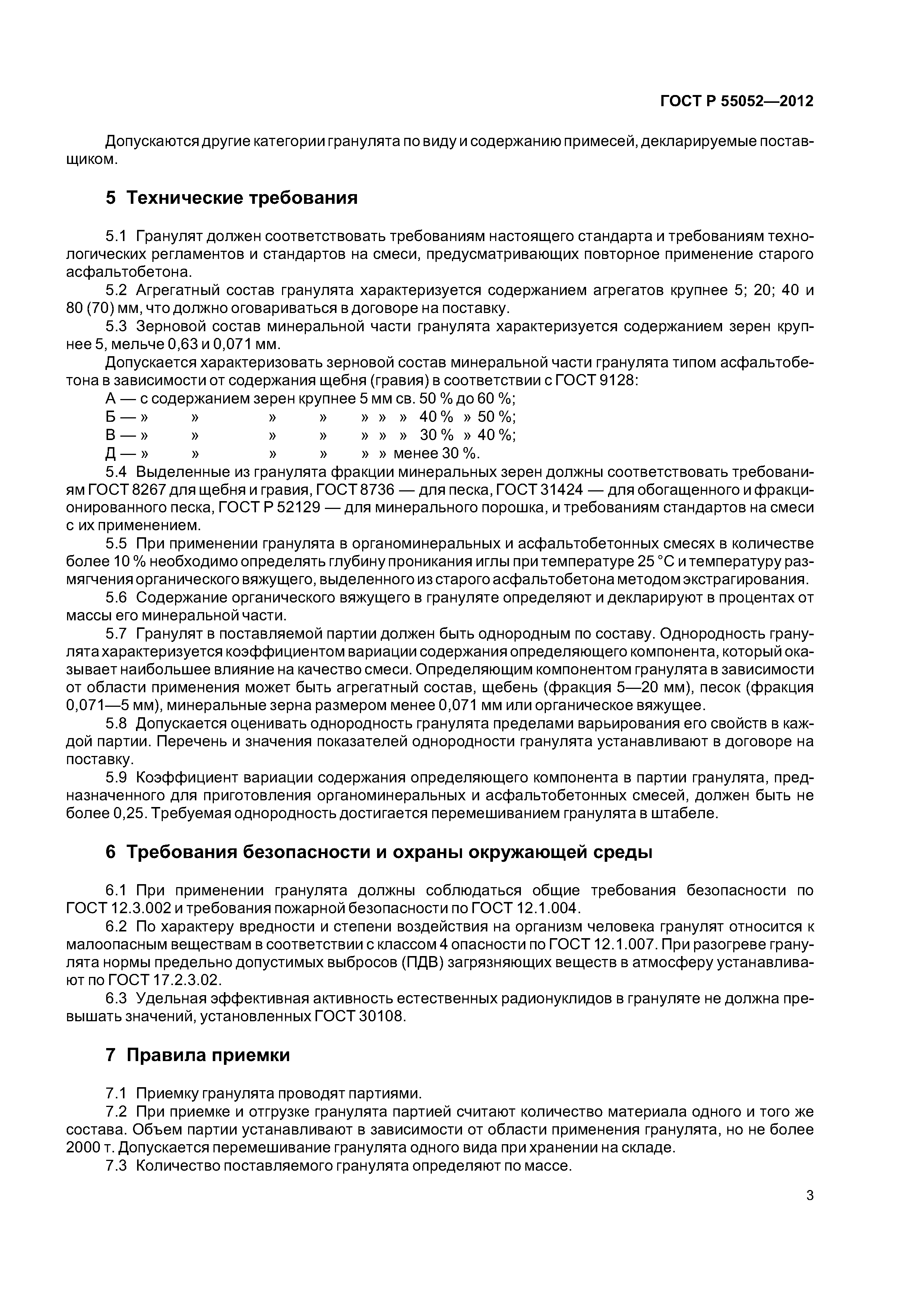 ГОСТ Р 55052—2012

Допускаются другие категории гранулята по виду и содержанию примесей, декларируемые поставщиком.

5 Технические требования

5.1 Гранулят должен соответствовать требованиям настоящего стандарта и требованиям технологических регламентов и стандартов на смеси, предусматривающих повторное применение старого асфальтобетона.

5.2 Агрегатный состав гранулята характеризуется содержанием агрегатов крупнее 5; 20; 40 и 80 (70) мм, что должно оговариваться в договоре на поставку.

5.3 Зерновой состав минеральной части гранулята характеризуется содержанием зерен крупнее 5, мельче 0,63 и 0,071 мм.

Допускается характеризовать зерновой состав минеральной части гранулята типом асфальтобетона в зависимости от содержания щебня (гравия) в соответствии с ГОСТ 9128:

А — с содержанием зерен крупнее 5 мм св. 50 % до 60 %;
Б — » » » » » » » 40 % » 50 %;
В — » » » » » » » 30 % » 40 %;
Д — » » » » » » менее 30 %.

5.4 Выделенные из гранулята фракции минеральных зерен должны соответствовать требованиям ГОСТ 8267 для щебня и гравия, ГОСТ 8736 — для песка, ГОСТ 31424 — для обогащенного и фракционированного песка, ГОСТ Р 52129 — для минерального порошка, и требованиям стандартов на смеси с их применением.

5.5 При применении гранулята в органоминеральных и асфальтобетонных смесях в количестве более 10 % необходимо определять глубину проникания иглы при температуре 25 °С и температуру размягчения органического вяжущего, выделенного из старого асфальтобетона методом экстрагирования.

5.6 Содержание органического вяжущего в грануляте определяют и декларируют в процентах от массы его минеральной части.

5.7 Гранулят в поставляемой партии должен быть однородным по составу. Однородность гранулята характеризуется коэффициентом вариации содержания определяющего компонента, который оказывает наибольшее влияние на качество смеси. Определяющим компонентом гранулята в зависимости от области применения может быть агрегатный состав, щебень (фракция 5—20 мм), песок (фракция 0,071—5 мм), минеральные зерна размером менее 0,071 мм или органическое вяжущее.

5.8 Допускается оценивать однородность гранулята пределами варьирования его свойств в каждой партии. Перечень и значения показателей однородности гранулята устанавливают в договоре на поставку.

5.9 Коэффициент вариации содержания определяющего компонента в партии гранулята, предназначенного для приготовления органоминеральных и асфальтобетонных смесей, должен быть не более 0,25. Требуемая однородность достигается перемешиванием гранулята в штабеле.

6 Требования безопасности и охраны окружающей среды

6.1 При применении гранулята должны соблюдаться общие требования безопасности по ГОСТ 12.3.002 и требования пожарной безопасности по ГОСТ 12.1.004.

6.2 По характеру вредности и степени воздействия на организм человека гранулят относится к малоопасным веществам в соответствии с классом 4 опасности по ГОСТ 12.1.007. При разогреве гранулята нормы предельно допустимых выбросов (ПДВ) загрязняющих веществ в атмосферу устанавливают по ГОСТ 17.2.3.02.

6.3 Удельная эффективная активность естественных радионуклидов в грануляте не должна превышать значений, установленных ГОСТ 30108.

7 Правила приемки

7.1 Приемку гранулята проводят партиями.

7.2 При приемке и отгрузке гранулята партией считают количество материала одного и того же состава. Объем партии устанавливают в зависимости от области применения гранулята, но не более 2000 т. Допускается перемешивание гранулята одного вида при хранении на складе.

7.3 Количество поставляемого гранулята определяют по массе.

3